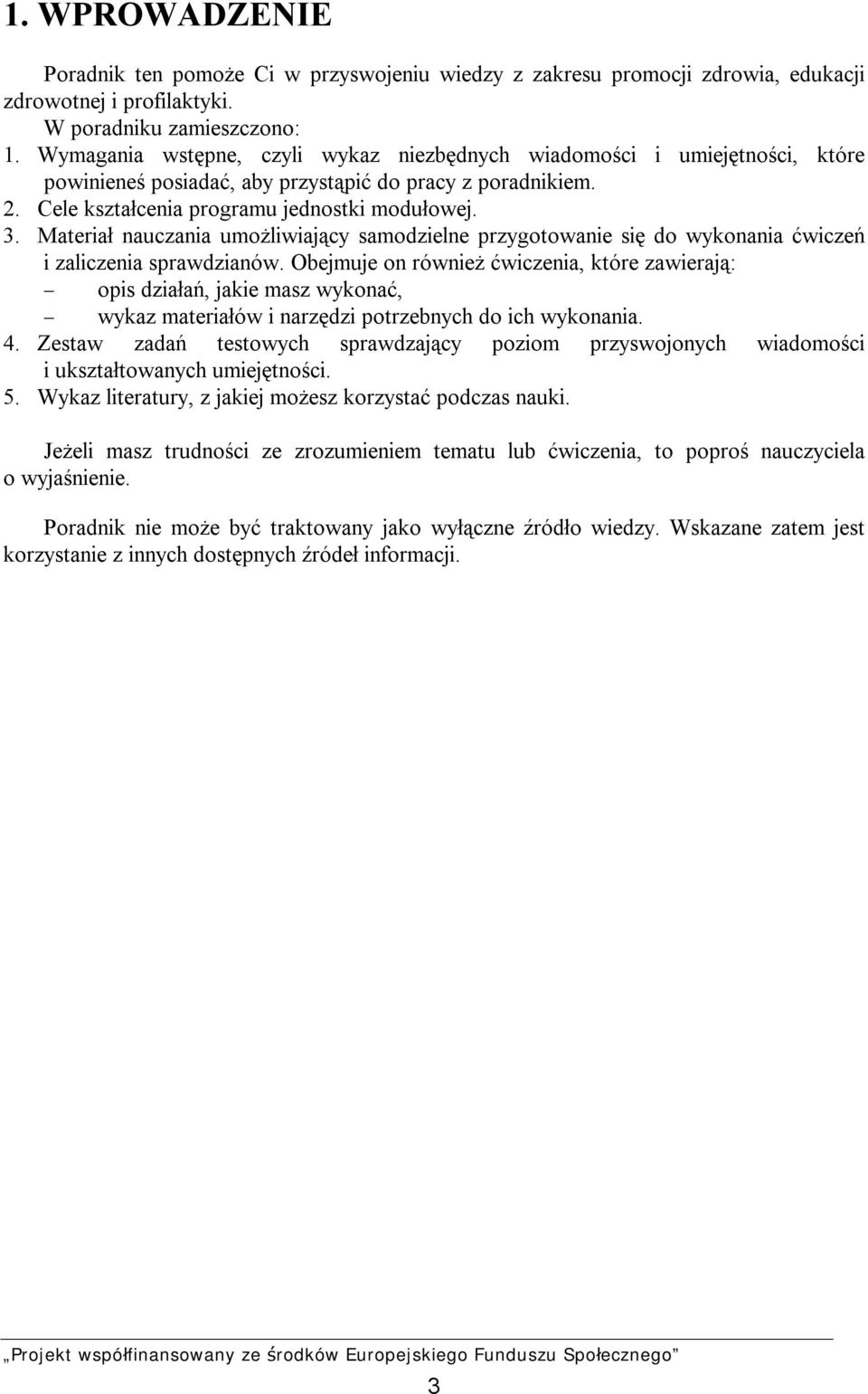 1. WPROWADZENIE

Poradnik ten pomoże Ci w przyswojeniu wiedzy z zakresu promocji zdrowia, edukacji zdrowotnej i profilaktyki.

W poradniku zamieszczono:
1. Wymagania wstępne, czyli wykaz niezbędnych wiadomości i umiejętności, które powinieneś posiadać, aby przystąpić do pracy z poradnikiem.
2. Cele kształcenia programu jednostki modułowej.
3. Materiał nauczania umożliwiający samodzielne przygotowanie się do wykonania ćwiczeń i zaliczenia sprawdzianów. Obejmuje on również ćwiczenia, które zawierają:
– opis działań, jakie masz wykonać,
– wykaz materiałów i narzędzi potrzebnych do ich wykonania.
4. Zestaw zadań testowych sprawdzający poziom przyswojonych wiadomości i ukształtowanych umiejętności.
5. Wykaz literatury, z jakiej możesz korzystać podczas nauki.

Jeżeli masz trudności ze zrozumieniem tematu lub ćwiczenia, to poproś nauczyciela o wyjaśnienie.

Poradnik nie może być traktowany jako wyłączne źródło wiedzy. Wskazane zatem jest korzystanie z innych dostępnych źródeł informacji.

„Projekt współfinansowany ze środków Europejskiego Funduszu Społecznego”

3